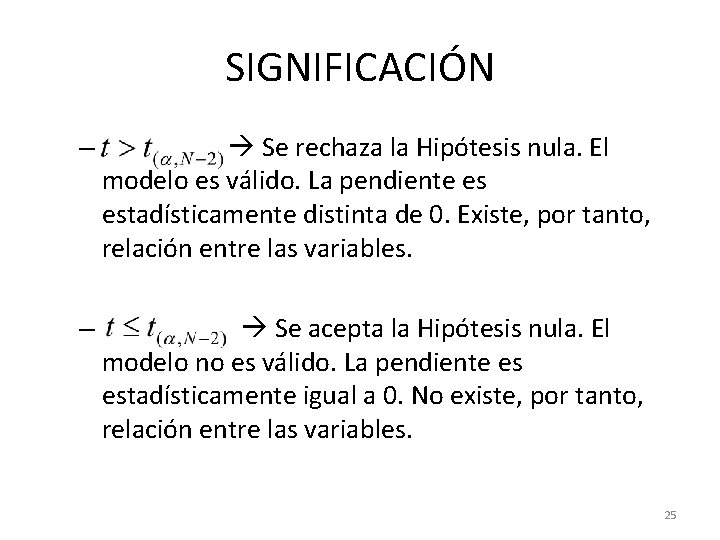 SIGNIFICACIÓN

– $t > t_{(\alpha, N-2)}$ → Se rechaza la Hipótesis nula. El modelo es válido. La pendiente es estadísticamente distinta de 0. Existe, por tanto, relación entre las variables.

– $t \leq t_{(\alpha, N-2)}$ → Se acepta la Hipótesis nula. El modelo no es válido. La pendiente es estadísticamente igual a 0. No existe, por tanto, relación entre las variables.

25